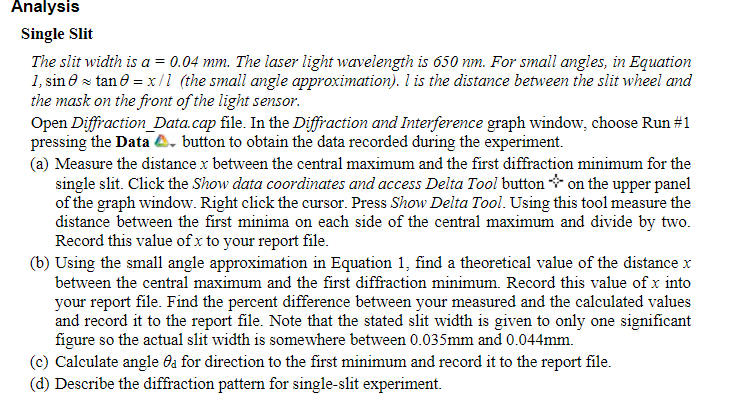 Analysis

Single Slit

The slit width is $a = 0.04$ mm. The laser light wavelength is 650 nm. For small angles, in Equation 1, $\sin\theta \approx \tan\theta = x/l$ (the small angle approximation). $l$ is the distance between the slit wheel and the mask on the front of the light sensor.

Open Diffraction_Data.cap file. In the Diffraction and Interference graph window, choose Run #1 pressing the Data button to obtain the data recorded during the experiment.

(a) Measure the distance $x$ between the central maximum and the first diffraction minimum for the single slit. Click the Show data coordinates and access Delta Tool button on the upper panel of the graph window. Right click the cursor. Press Show Delta Tool. Using this tool measure the distance between the first minima on each side of the central maximum and divide by two. Record this value of $x$ to your report file.

(b) Using the small angle approximation in Equation 1, find a theoretical value of the distance $x$ between the central maximum and the first diffraction minimum. Record this value of $x$ into your report file. Find the percent difference between your measured and the calculated values and record it to the report file. Note that the stated slit width is given to only one significant figure so the actual slit width is somewhere between 0.035mm and 0.044mm.

(c) Calculate angle $\theta_d$ for direction to the first minimum and record it to the report file.

(d) Describe the diffraction pattern for single-slit experiment.